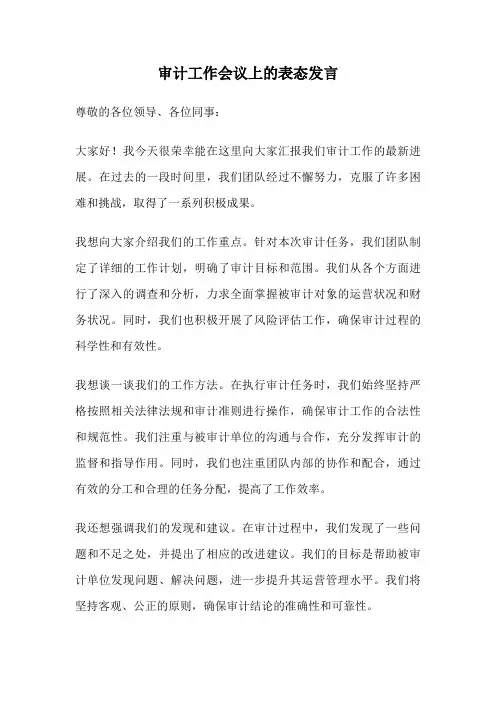 审计工作会议上的表态发言

尊敬的各位领导、各位同事：

大家好！我今天很荣幸能在这里向大家汇报我们审计工作的最新进展。在过去的一段时间里，我们团队经过不懈努力，克服了许多困难和挑战，取得了一系列积极成果。

我想向大家介绍我们的工作重点。针对本次审计任务，我们团队制定了详细的工作计划，明确了审计目标和范围。我们从各个方面进行了深入的调查和分析，力求全面掌握被审计对象的运营状况和财务状况。同时，我们也积极开展了风险评估工作，确保审计过程的科学性和有效性。

我想谈一谈我们的工作方法。在执行审计任务时，我们始终坚持严格按照相关法律法规和审计准则进行操作，确保审计工作的合法性和规范性。我们注重与被审计单位的沟通与合作，充分发挥审计的监督和指导作用。同时，我们也注重团队内部的协作和配合，通过有效的分工和合理的任务分配，提高了工作效率。

我还想强调我们的发现和建议。在审计过程中，我们发现了一些问题和不足之处，并提出了相应的改进建议。我们的目标是帮助被审计单位发现问题、解决问题，进一步提升其运营管理水平。我们将坚持客观、公正的原则，确保审计结论的准确性和可靠性。